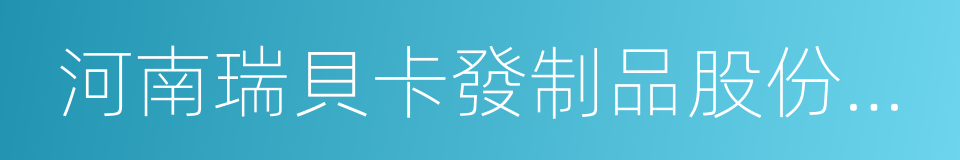 河南瑞貝卡發制品股份...